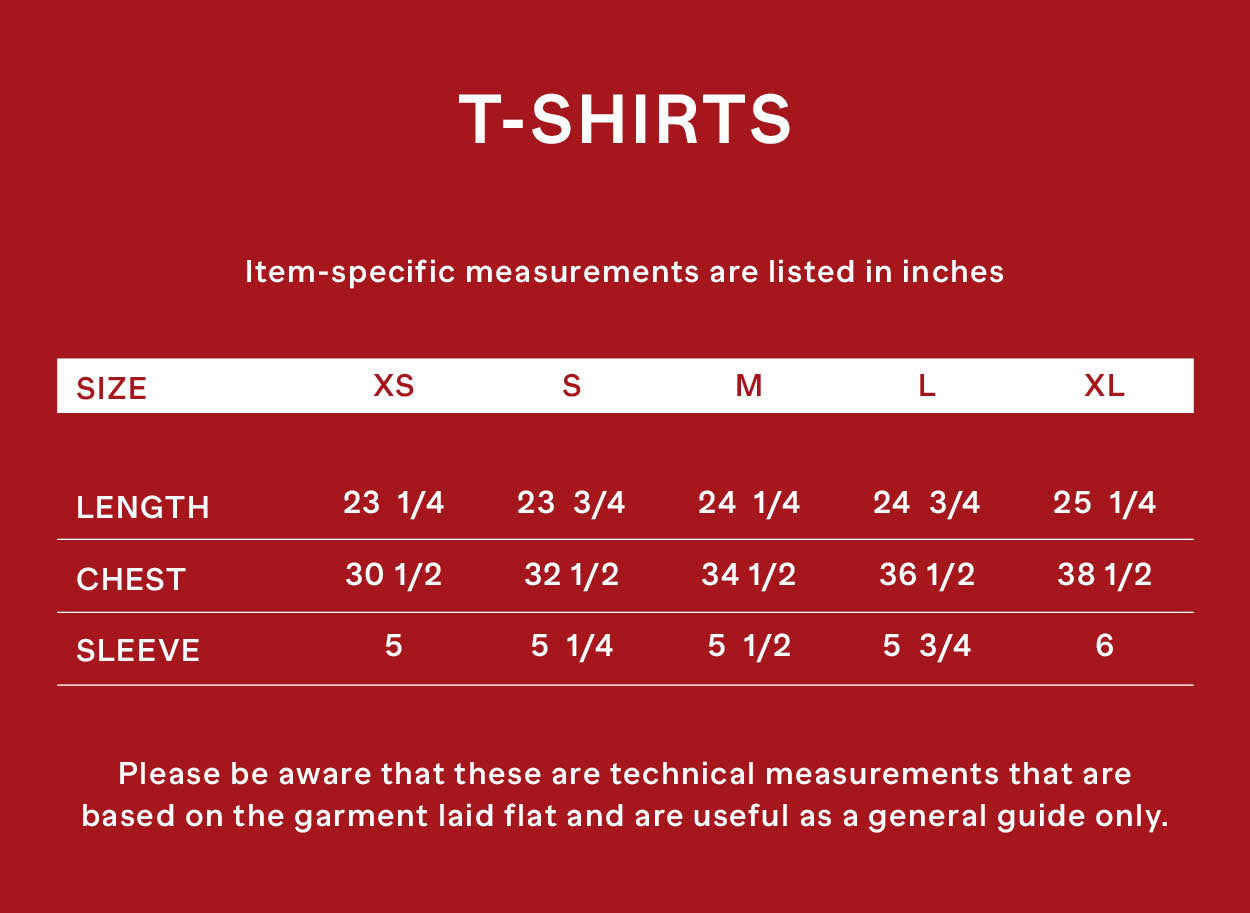 T-SHIRTS

Item-specific measurements are listed in inches

| SIZE | XS | S | M | L | XL |
|---|---|---|---|---|---|
| LENGTH | 23 1/4 | 23 3/4 | 24 1/4 | 24 3/4 | 25 1/4 |
| CHEST | 30 1/2 | 32 1/2 | 34 1/2 | 36 1/2 | 38 1/2 |
| SLEEVE | 5 | 5 1/4 | 5 1/2 | 5 3/4 | 6 |

Please be aware that these are technical measurements that are based on the garment laid flat and are useful as a general guide only.